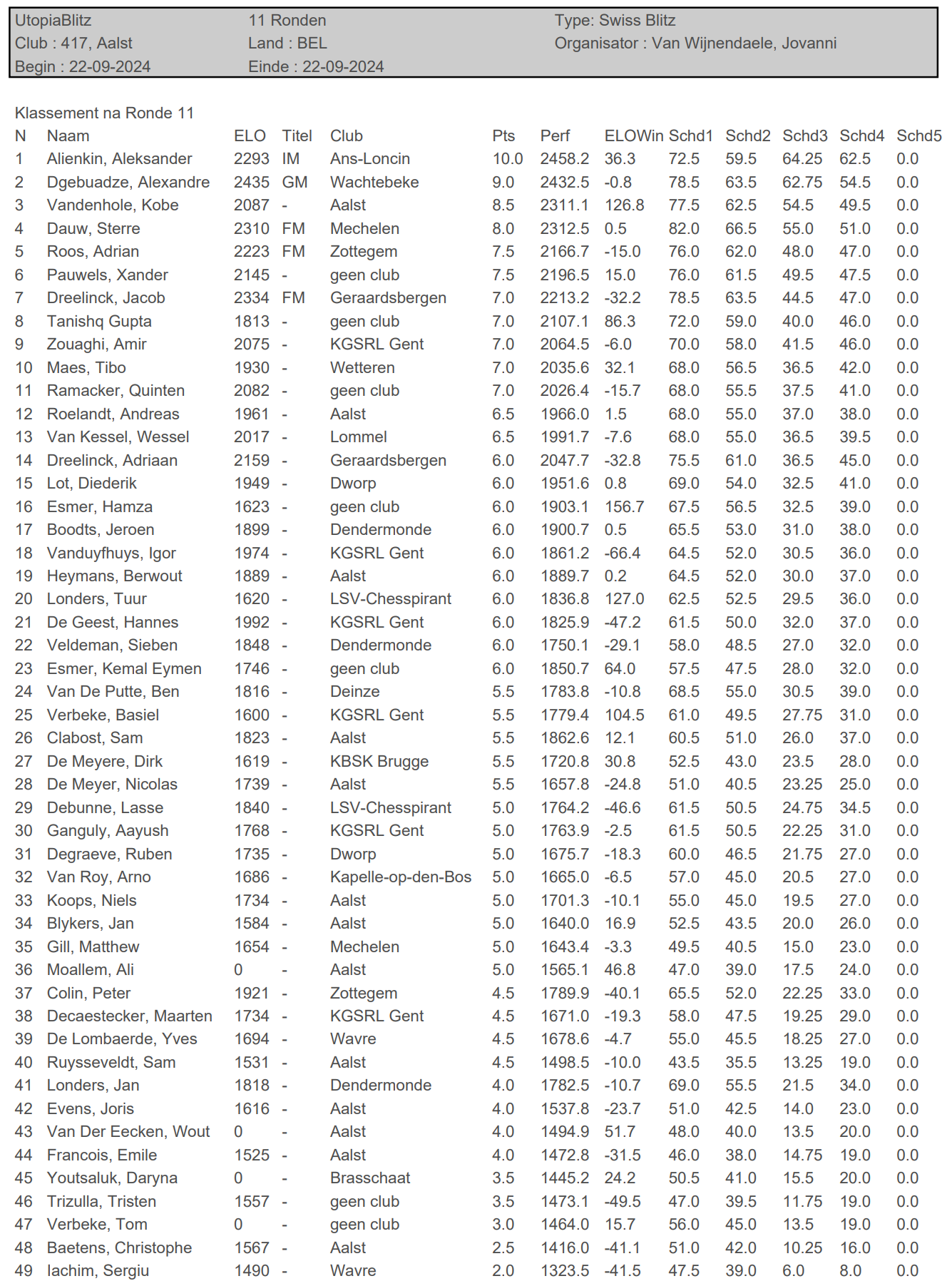 UtopiaBlitz
Club : 417, Aalst
Begin : 22-09-2024

11 Ronden
Land : BEL
Einde : 22-09-2024

Type: Swiss Blitz
Organisator : Van Wijnendaele, Jovanni

Klassement na Ronde 11

| N | Naam | ELO | Titel | Club | Pts | Perf | ELOWin | Schd1 | Schd2 | Schd3 | Schd4 | Schd5 |
|---|---|---|---|---|---|---|---|---|---|---|---|---|
| 1 | Alienkin, Aleksander | 2293 | IM | Ans-Loncin | 10.0 | 2458.2 | 36.3 | 72.5 | 59.5 | 64.25 | 62.5 | 0.0 |
| 2 | Dgebuadze, Alexandre | 2435 | GM | Wachtebeke | 9.0 | 2432.5 | -0.8 | 78.5 | 63.5 | 62.75 | 54.5 | 0.0 |
| 3 | Vandenhole, Kobe | 2087 | - | Aalst | 8.5 | 2311.1 | 126.8 | 77.5 | 62.5 | 54.5 | 49.5 | 0.0 |
| 4 | Dauw, Sterre | 2310 | FM | Mechelen | 8.0 | 2312.5 | 0.5 | 82.0 | 66.5 | 55.0 | 51.0 | 0.0 |
| 5 | Roos, Adrian | 2223 | FM | Zottegem | 7.5 | 2166.7 | -15.0 | 76.0 | 62.0 | 48.0 | 47.0 | 0.0 |
| 6 | Pauwels, Xander | 2145 | - | geen club | 7.5 | 2196.5 | 15.0 | 76.0 | 61.5 | 49.5 | 47.5 | 0.0 |
| 7 | Dreelinck, Jacob | 2334 | FM | Geraardsbergen | 7.0 | 2213.2 | -32.2 | 78.5 | 63.5 | 44.5 | 47.0 | 0.0 |
| 8 | Tanishq Gupta | 1813 | - | geen club | 7.0 | 2107.1 | 86.3 | 72.0 | 59.0 | 40.0 | 46.0 | 0.0 |
| 9 | Zouaghi, Amir | 2075 | - | KGSRL Gent | 7.0 | 2064.5 | -6.0 | 70.0 | 58.0 | 41.5 | 46.0 | 0.0 |
| 10 | Maes, Tibo | 1930 | - | Wetteren | 7.0 | 2035.6 | 32.1 | 68.0 | 56.5 | 36.5 | 42.0 | 0.0 |
| 11 | Ramacker, Quinten | 2082 | - | geen club | 7.0 | 2026.4 | -15.7 | 68.0 | 55.5 | 37.5 | 41.0 | 0.0 |
| 12 | Roelandt, Andreas | 1961 | - | Aalst | 6.5 | 1966.0 | 1.5 | 68.0 | 55.0 | 37.0 | 38.0 | 0.0 |
| 13 | Van Kessel, Wessel | 2017 | - | Lommel | 6.5 | 1991.7 | -7.6 | 68.0 | 55.0 | 36.5 | 39.5 | 0.0 |
| 14 | Dreelinck, Adriaan | 2159 | - | Geraardsbergen | 6.0 | 2047.7 | -32.8 | 75.5 | 61.0 | 36.5 | 45.0 | 0.0 |
| 15 | Lot, Diederik | 1949 | - | Dworp | 6.0 | 1951.6 | 0.8 | 69.0 | 54.0 | 32.5 | 41.0 | 0.0 |
| 16 | Esmer, Hamza | 1623 | - | geen club | 6.0 | 1903.1 | 156.7 | 67.5 | 56.5 | 32.5 | 39.0 | 0.0 |
| 17 | Boodts, Jeroen | 1899 | - | Dendermonde | 6.0 | 1900.7 | 0.5 | 65.5 | 53.0 | 31.0 | 38.0 | 0.0 |
| 18 | Vanduyfhuys, Igor | 1974 | - | KGSRL Gent | 6.0 | 1861.2 | -66.4 | 64.5 | 52.0 | 30.5 | 36.0 | 0.0 |
| 19 | Heymans, Berwout | 1889 | - | Aalst | 6.0 | 1889.7 | 0.2 | 64.5 | 52.0 | 30.0 | 37.0 | 0.0 |
| 20 | Londers, Tuur | 1620 | - | LSV-Chesspirant | 6.0 | 1836.8 | 127.0 | 62.5 | 52.5 | 29.5 | 36.0 | 0.0 |
| 21 | De Geest, Hannes | 1992 | - | KGSRL Gent | 6.0 | 1825.9 | -47.2 | 61.5 | 50.0 | 32.0 | 37.0 | 0.0 |
| 22 | Veldeman, Sieben | 1848 | - | Dendermonde | 6.0 | 1750.1 | -29.1 | 58.0 | 48.5 | 27.0 | 32.0 | 0.0 |
| 23 | Esmer, Kemal Eymen | 1746 | - | geen club | 6.0 | 1850.7 | 64.0 | 57.5 | 47.5 | 28.0 | 32.0 | 0.0 |
| 24 | Van De Putte, Ben | 1816 | - | Deinze | 5.5 | 1783.8 | -10.8 | 68.5 | 55.0 | 30.5 | 39.0 | 0.0 |
| 25 | Verbeke, Basiel | 1600 | - | KGSRL Gent | 5.5 | 1779.4 | 104.5 | 61.0 | 49.5 | 27.75 | 31.0 | 0.0 |
| 26 | Clabost, Sam | 1823 | - | Aalst | 5.5 | 1862.6 | 12.1 | 60.5 | 51.0 | 26.0 | 37.0 | 0.0 |
| 27 | De Meyere, Dirk | 1619 | - | KBSK Brugge | 5.5 | 1720.8 | 30.8 | 52.5 | 43.0 | 23.5 | 28.0 | 0.0 |
| 28 | De Meyer, Nicolas | 1739 | - | Aalst | 5.5 | 1657.8 | -24.8 | 51.0 | 40.5 | 23.25 | 25.0 | 0.0 |
| 29 | Debunne, Lasse | 1840 | - | LSV-Chesspirant | 5.0 | 1764.2 | -46.6 | 61.5 | 50.5 | 24.75 | 34.5 | 0.0 |
| 30 | Ganguly, Aayush | 1768 | - | KGSRL Gent | 5.0 | 1763.9 | -2.5 | 61.5 | 50.5 | 22.25 | 31.0 | 0.0 |
| 31 | Degraeve, Ruben | 1735 | - | Dworp | 5.0 | 1675.7 | -18.3 | 60.0 | 46.5 | 21.75 | 27.0 | 0.0 |
| 32 | Van Roy, Arno | 1686 | - | Kapelle-op-den-Bos | 5.0 | 1665.0 | -6.5 | 57.0 | 45.0 | 20.5 | 27.0 | 0.0 |
| 33 | Koops, Niels | 1734 | - | Aalst | 5.0 | 1701.3 | -10.1 | 55.0 | 45.0 | 19.5 | 27.0 | 0.0 |
| 34 | Blykers, Jan | 1584 | - | Aalst | 5.0 | 1640.0 | 16.9 | 52.5 | 43.5 | 20.0 | 26.0 | 0.0 |
| 35 | Gill, Matthew | 1654 | - | Mechelen | 5.0 | 1643.4 | -3.3 | 49.5 | 40.5 | 15.0 | 23.0 | 0.0 |
| 36 | Moallem, Ali | 0 | - | Aalst | 5.0 | 1565.1 | 46.8 | 47.0 | 39.0 | 17.5 | 24.0 | 0.0 |
| 37 | Colin, Peter | 1921 | - | Zottegem | 4.5 | 1789.9 | -40.1 | 65.5 | 52.0 | 22.25 | 33.0 | 0.0 |
| 38 | Decaestecker, Maarten | 1734 | - | KGSRL Gent | 4.5 | 1671.0 | -19.3 | 58.0 | 47.5 | 19.25 | 29.0 | 0.0 |
| 39 | De Lombaerde, Yves | 1694 | - | Wavre | 4.5 | 1678.6 | -4.7 | 55.0 | 45.5 | 18.25 | 27.0 | 0.0 |
| 40 | Ruysseveldt, Sam | 1531 | - | Aalst | 4.5 | 1498.5 | -10.0 | 43.5 | 35.5 | 13.25 | 19.0 | 0.0 |
| 41 | Londers, Jan | 1818 | - | Dendermonde | 4.0 | 1782.5 | -10.7 | 69.0 | 55.5 | 21.5 | 34.0 | 0.0 |
| 42 | Evens, Joris | 1616 | - | Aalst | 4.0 | 1537.8 | -23.7 | 51.0 | 42.5 | 14.0 | 23.0 | 0.0 |
| 43 | Van Der Eecken, Wout | 0 | - | Aalst | 4.0 | 1494.9 | 51.7 | 48.0 | 40.0 | 13.5 | 20.0 | 0.0 |
| 44 | Francois, Emile | 1525 | - | Aalst | 4.0 | 1472.8 | -31.5 | 46.0 | 38.0 | 14.75 | 19.0 | 0.0 |
| 45 | Youtsaluk, Daryna | 0 | - | Brasschaat | 3.5 | 1445.2 | 24.2 | 50.5 | 41.0 | 15.5 | 20.0 | 0.0 |
| 46 | Trizulla, Tristen | 1557 | - | geen club | 3.5 | 1473.1 | -49.5 | 47.0 | 39.5 | 11.75 | 19.0 | 0.0 |
| 47 | Verbeke, Tom | 0 | - | geen club | 3.0 | 1464.0 | 15.7 | 56.0 | 45.0 | 13.5 | 19.0 | 0.0 |
| 48 | Baetens, Christophe | 1567 | - | Aalst | 2.5 | 1416.0 | -41.1 | 51.0 | 42.0 | 10.25 | 16.0 | 0.0 |
| 49 | Iachim, Sergiu | 1490 | - | Wavre | 2.0 | 1323.5 | -41.5 | 47.5 | 39.0 | 6.0 | 8.0 | 0.0 |